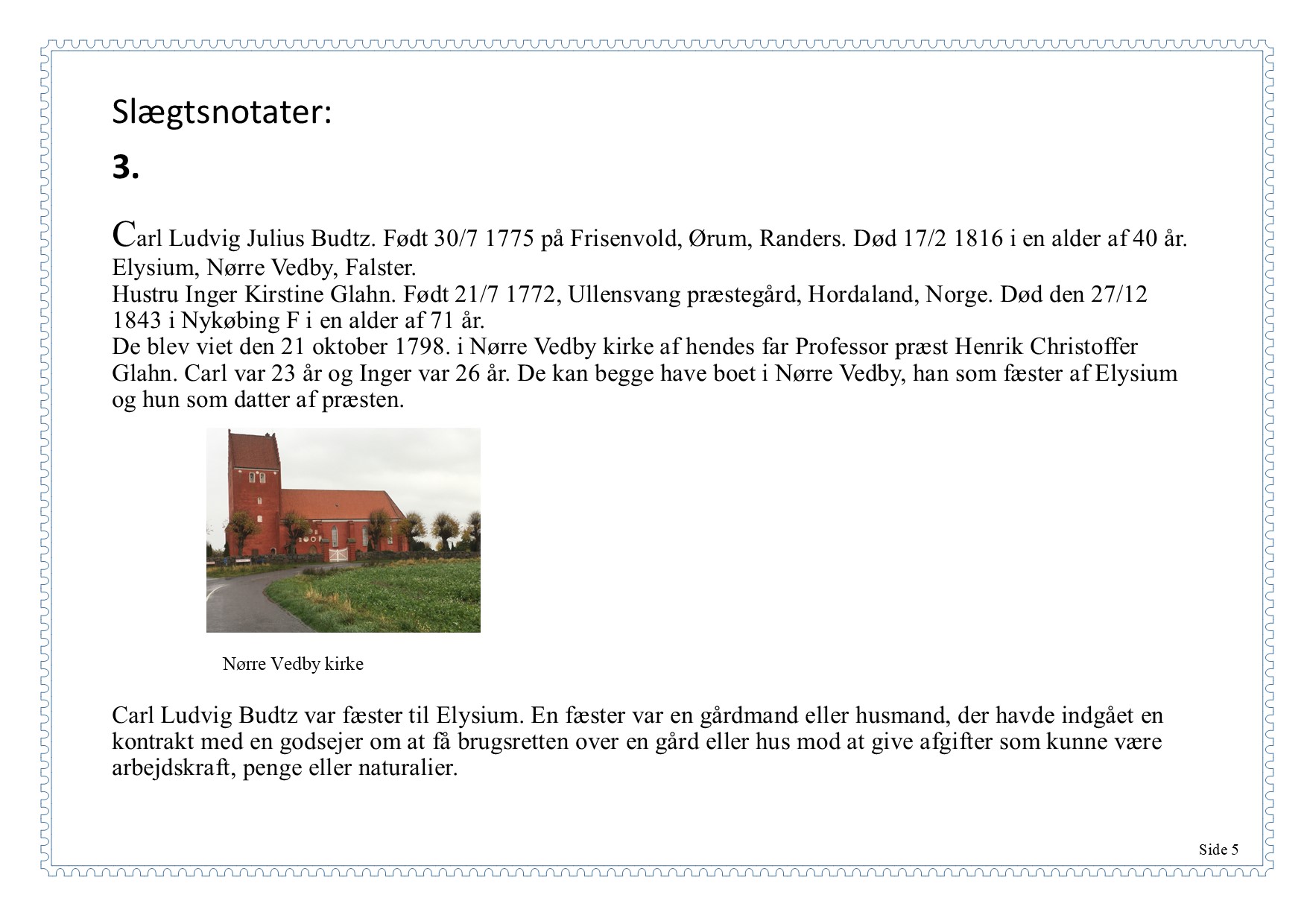 Slægtsnotater:

3.

Carl Ludvig Julius Budtz. Født 30/7 1775 på Frisenvold, Ørum, Randers. Død 17/2 1816 i en alder af 40 år. Elysium, Nørre Vedby, Falster.
Hustru Inger Kirstine Glahn. Født 21/7 1772, Ullensvang præstegård, Hordaland, Norge. Død den 27/12 1843 i Nykøbing F i en alder af 71 år.
De blev viet den 21 oktober 1798. i Nørre Vedby kirke af hendes far Professor præst Henrik Christoffer Glahn. Carl var 23 år og Inger var 26 år. De kan begge have boet i Nørre Vedby, han som fæster af Elysium og hun som datter af præsten.

Nørre Vedby kirke

Carl Ludvig Budtz var fæster til Elysium. En fæster var en gårdmand eller husmand, der havde indgået en kontrakt med en godsejer om at få brugsretten over en gård eller hus mod at give afgifter som kunne være arbejdskraft, penge eller naturalier.

Side 5